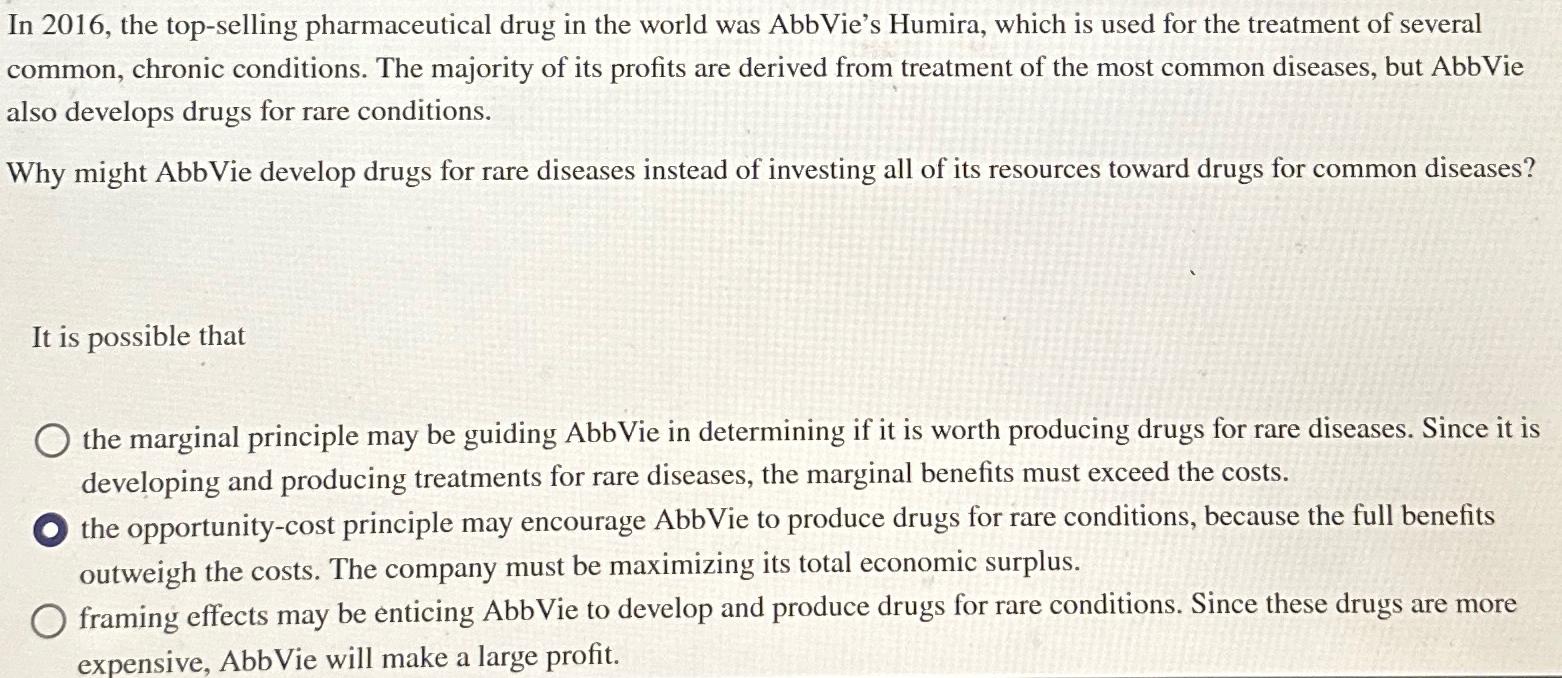 In 2016, the top-selling pharmaceutical drug in the world was AbbVie's Humira, which is used for the treatment of several common, chronic conditions. The majority of its profits are derived from treatment of the most common diseases, but AbbVie also develops drugs for rare conditions.

Why might AbbVie develop drugs for rare diseases instead of investing all of its resources toward drugs for common diseases?

It is possible that

the marginal principle may be guiding AbbVie in determining if it is worth producing drugs for rare diseases. Since it is developing and producing treatments for rare diseases, the marginal benefits must exceed the costs.

the opportunity-cost principle may encourage AbbVie to produce drugs for rare conditions, because the full benefits outweigh the costs. The company must be maximizing its total economic surplus.

framing effects may be enticing AbbVie to develop and produce drugs for rare conditions. Since these drugs are more expensive, AbbVie will make a large profit.